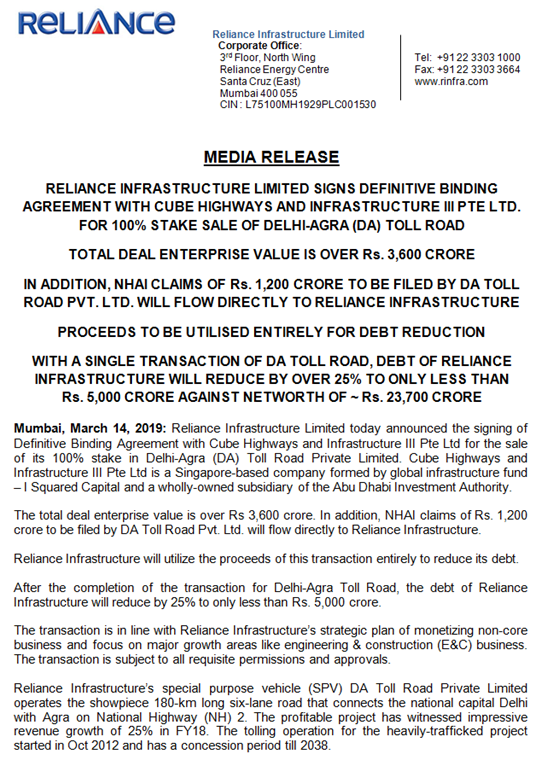 RELIANCE

Reliance Infrastructure Limited
Corporate Office:
3rd Floor, North Wing
Reliance Energy Centre
Santa Cruz (East)
Mumbai 400 055
CIN : L75100MH1929PLC001530

Tel: +91 22 3303 1000
Fax: +91 22 3303 3664
www.rinfra.com

MEDIA RELEASE

RELIANCE INFRASTRUCTURE LIMITED SIGNS DEFINITIVE BINDING AGREEMENT WITH CUBE HIGHWAYS AND INFRASTRUCTURE III PTE LTD. FOR 100% STAKE SALE OF DELHI-AGRA (DA) TOLL ROAD

TOTAL DEAL ENTERPRISE VALUE IS OVER Rs. 3,600 CRORE

IN ADDITION, NHAI CLAIMS OF Rs. 1,200 CRORE TO BE FILED BY DA TOLL ROAD PVT. LTD. WILL FLOW DIRECTLY TO RELIANCE INFRASTRUCTURE

PROCEEDS TO BE UTILISED ENTIRELY FOR DEBT REDUCTION

WITH A SINGLE TRANSACTION OF DA TOLL ROAD, DEBT OF RELIANCE INFRASTRUCTURE WILL REDUCE BY OVER 25% TO ONLY LESS THAN Rs. 5,000 CRORE AGAINST NETWORTH OF ~ Rs. 23,700 CRORE

Mumbai, March 14, 2019: Reliance Infrastructure Limited today announced the signing of Definitive Binding Agreement with Cube Highways and Infrastructure III Pte Ltd for the sale of its 100% stake in Delhi-Agra (DA) Toll Road Private Limited. Cube Highways and Infrastructure III Pte Ltd is a Singapore-based company formed by global infrastructure fund – I Squared Capital and a wholly-owned subsidiary of the Abu Dhabi Investment Authority.

The total deal enterprise value is over Rs 3,600 crore. In addition, NHAI claims of Rs. 1,200 crore to be filed by DA Toll Road Pvt. Ltd. will flow directly to Reliance Infrastructure.

Reliance Infrastructure will utilize the proceeds of this transaction entirely to reduce its debt.

After the completion of the transaction for Delhi-Agra Toll Road, the debt of Reliance Infrastructure will reduce by 25% to only less than Rs. 5,000 crore.

The transaction is in line with Reliance Infrastructure's strategic plan of monetizing non-core business and focus on major growth areas like engineering & construction (E&C) business. The transaction is subject to all requisite permissions and approvals.

Reliance Infrastructure's special purpose vehicle (SPV) DA Toll Road Private Limited operates the showpiece 180-km long six-lane road that connects the national capital Delhi with Agra on National Highway (NH) 2. The profitable project has witnessed impressive revenue growth of 25% in FY18. The tolling operation for the heavily-trafficked project started in Oct 2012 and has a concession period till 2038.